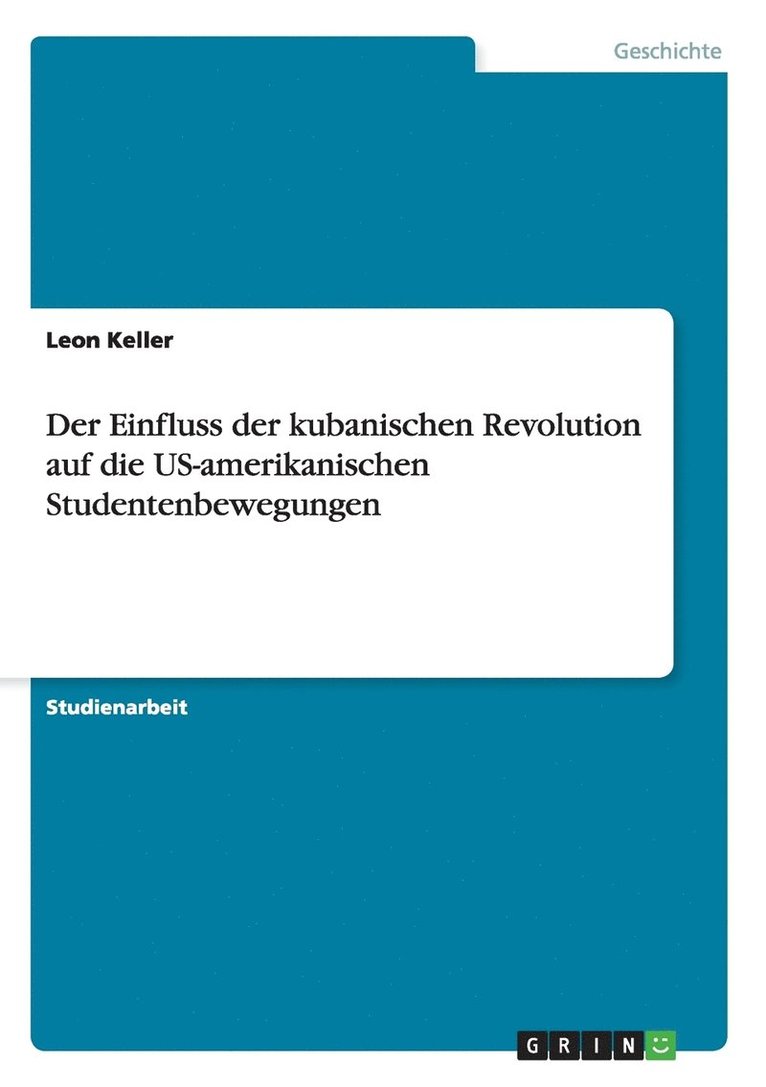 Geschichte

Leon Keller

Der Einfluss der kubanischen Revolution auf die US-amerikanischen Studentenbewegungen

Studienarbeit

GRIN